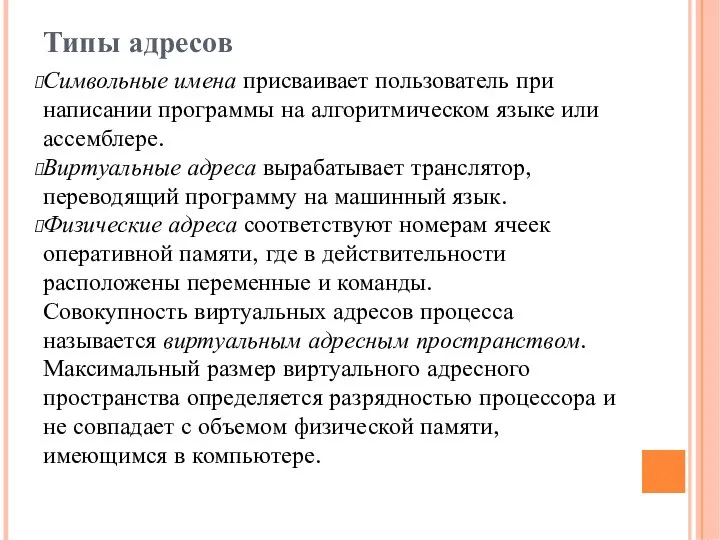 Типы адресов

Символьные имена присваивает пользователь при написании программы на алгоритмическом языке или ассемблере.

Виртуальные адреса вырабатывает транслятор, переводящий программу на машинный язык.

Физические адреса соответствуют номерам ячеек оперативной памяти, где в действительности расположены переменные и команды. Совокупность виртуальных адресов процесса называется виртуальным адресным пространством. Максимальный размер виртуального адресного пространства определяется разрядностью процессора и не совпадает с объемом физической памяти, имеющимся в компьютере.